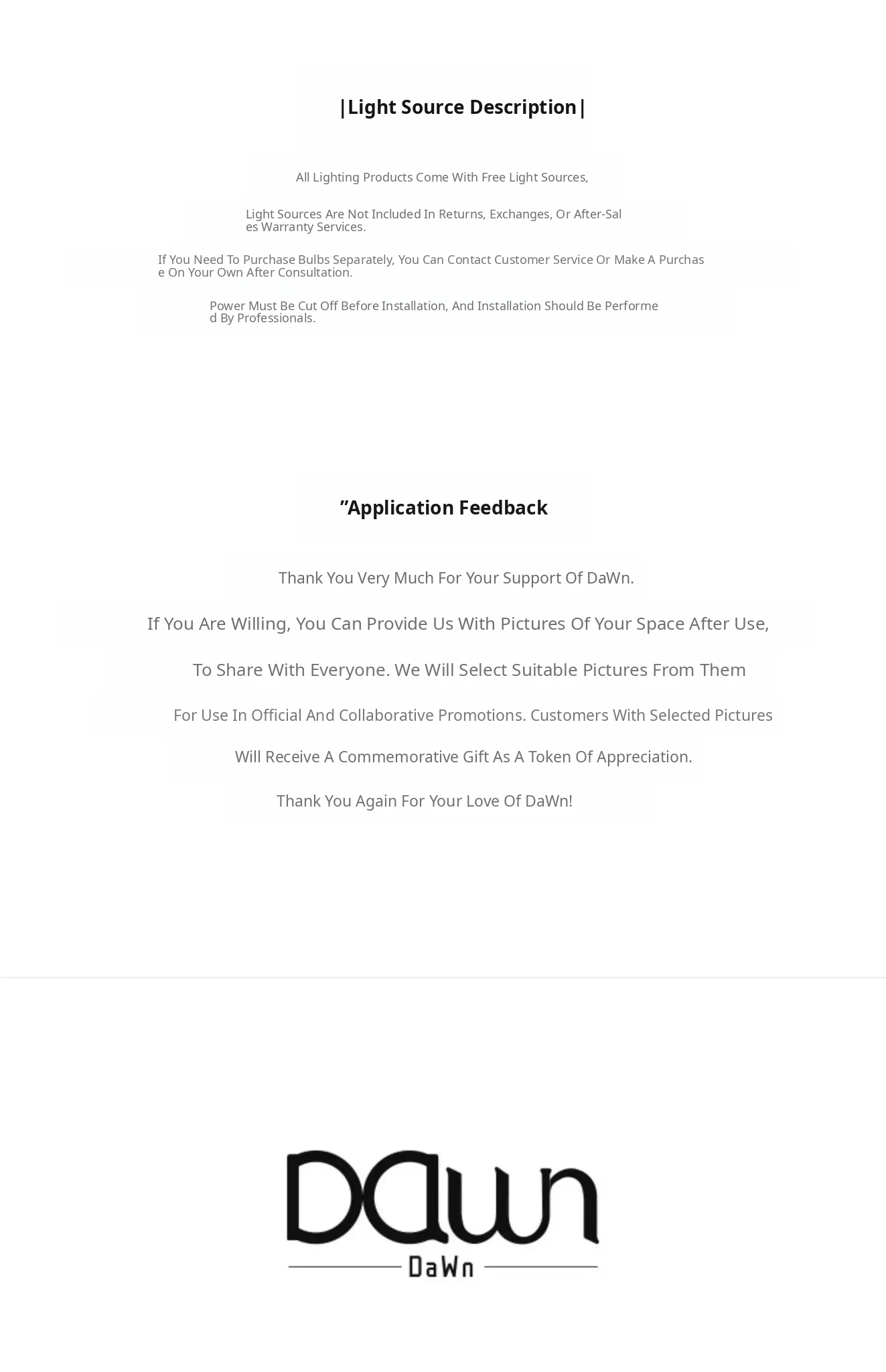 |Light Source Description|

All Lighting Products Come With Free Light Sources,

Light Sources Are Not Included In Returns, Exchanges, Or After-Sales Warranty Services.

If You Need To Purchase Bulbs Separately, You Can Contact Customer Service Or Make A Purchase On Your Own After Consultation.

Power Must Be Cut Off Before Installation, And Installation Should Be Performed By Professionals.

”Application Feedback

Thank You Very Much For Your Support Of DaWn.

If You Are Willing, You Can Provide Us With Pictures Of Your Space After Use,

To Share With Everyone. We Will Select Suitable Pictures From Them

For Use In Official And Collaborative Promotions. Customers With Selected Pictures

Will Receive A Commemorative Gift As A Token Of Appreciation.

Thank You Again For Your Love Of DaWn!

DaWn

DaWn